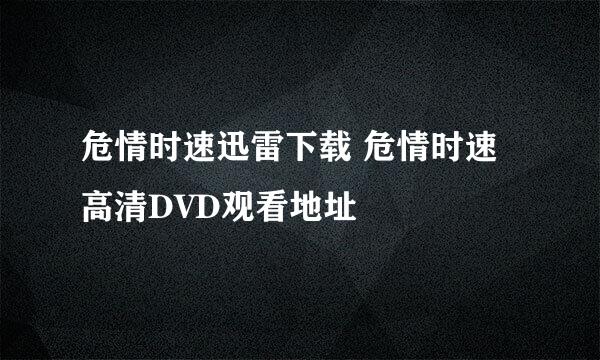 危情时速迅雷下载 危情时速高清DVD观看地址